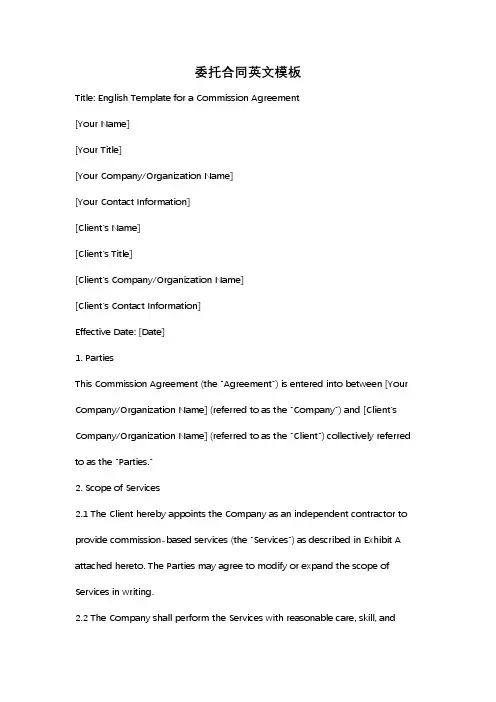 委托合同英文模板

Title: English Template for a Commission Agreement

[Your Name]

[Your Title]

[Your Company/Organization Name]

[Your Contact Information]

[Client's Name]

[Client's Title]

[Client's Company/Organization Name]

[Client's Contact Information]

Effective Date: [Date]

1. Parties

This Commission Agreement (the "Agreement") is entered into between [Your Company/Organization Name] (referred to as the "Company") and [Client's Company/Organization Name] (referred to as the "Client") collectively referred to as the "Parties."

2. Scope of Services

2.1 The Client hereby appoints the Company as an independent contractor to provide commission-based services (the "Services") as described in Exhibit A attached hereto. The Parties may agree to modify or expand the scope of Services in writing.

2.2 The Company shall perform the Services with reasonable care, skill, and